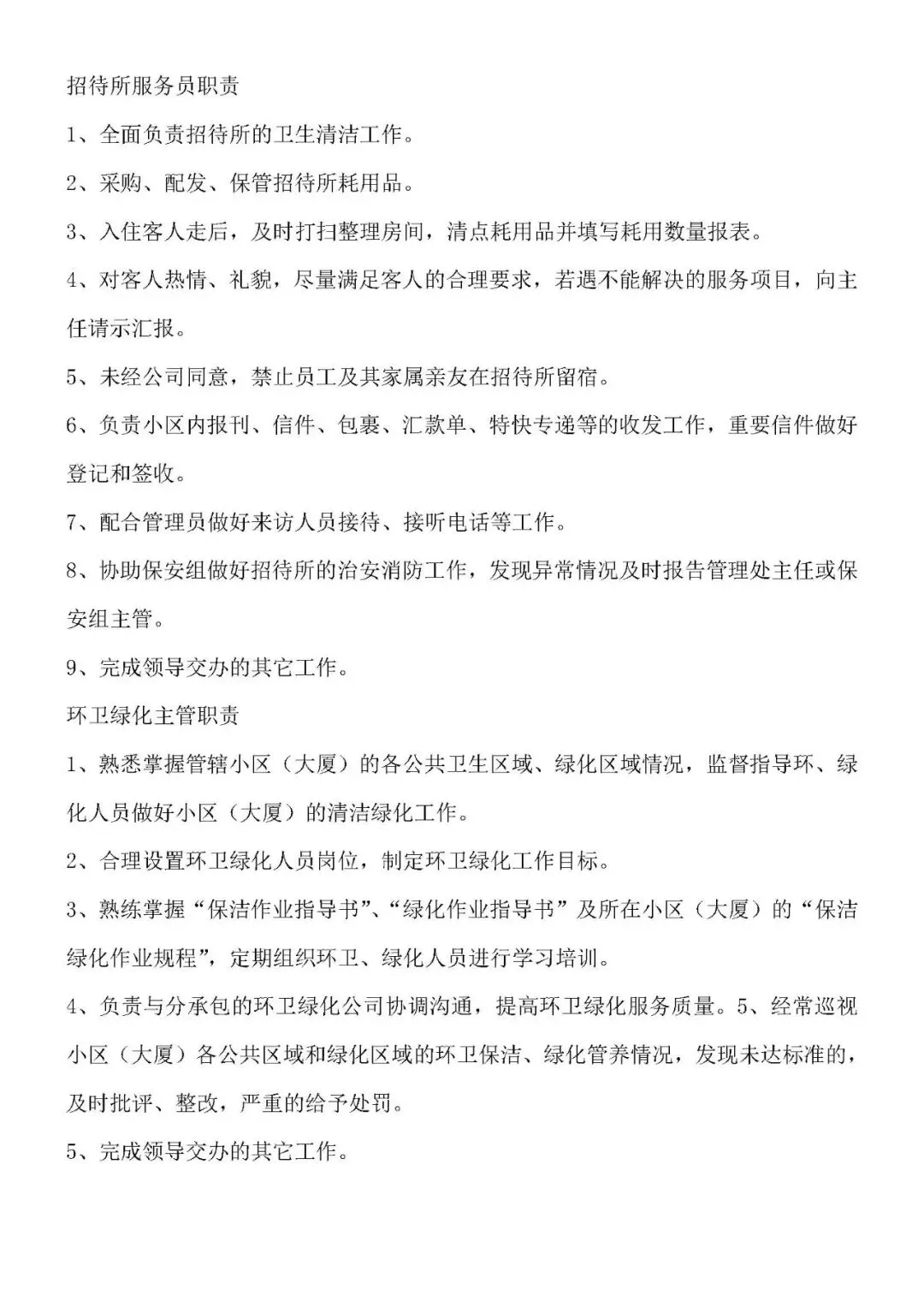 招待所服务员职责

1、全面负责招待所的卫生清洁工作。

2、采购、配发、保管招待所耗用品。

3、入住客人走后，及时打扫整理房间，清点耗用品并填写耗用数量报表。

4、对客人热情、礼貌，尽量满足客人的合理要求，若遇不能解决的服务项目，向主任请示汇报。

5、未经公司同意，禁止员工及其家属亲友在招待所留宿。

6、负责小区内报刊、信件、包裹、汇款单、特快专递等的收发工作，重要信件做好登记和签收。

7、配合管理员做好来访人员接待、接听电话等工作。

8、协助保安组做好招待所的治安消防工作，发现异常情况及时报告管理处主任或保安组主管。

9、完成领导交办的其它工作。

环卫绿化主管职责

1、熟悉掌握管辖小区（大厦）的各公共卫生区域、绿化区域情况，监督指导环、绿化人员做好小区（大厦）的清洁绿化工作。

2、合理设置环卫绿化人员岗位，制定环卫绿化工作目标。

3、熟练掌握“保洁作业指导书”、“绿化作业指导书”及所在小区（大厦）的“保洁绿化作业规程”，定期组织环卫、绿化人员进行学习培训。

4、负责与分承包的环卫绿化公司协调沟通，提高环卫绿化服务质量。5、经常巡视小区（大厦）各公共区域和绿化区域的环卫保洁、绿化管养情况，发现未达标准的，及时批评、整改，严重的给予处罚。

5、完成领导交办的其它工作。